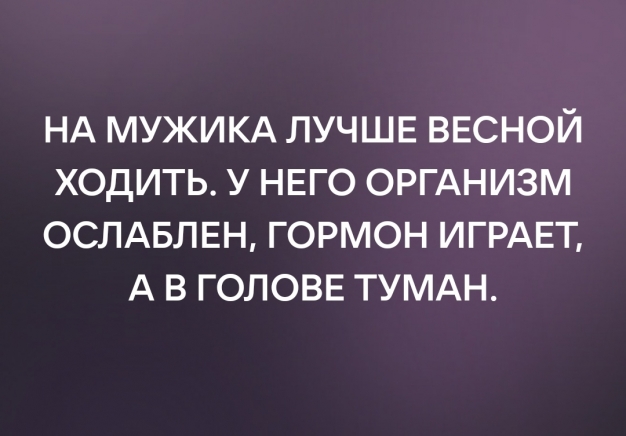 НА МУЖИКА ЛУЧШЕ ВЕСНОЙ ХОДИТЬ. У НЕГО ОРГАНИЗМ ОСЛАБЛЕН, ГОРМОН ИГРАЕТ, А В ГОЛОВЕ ТУМАН.